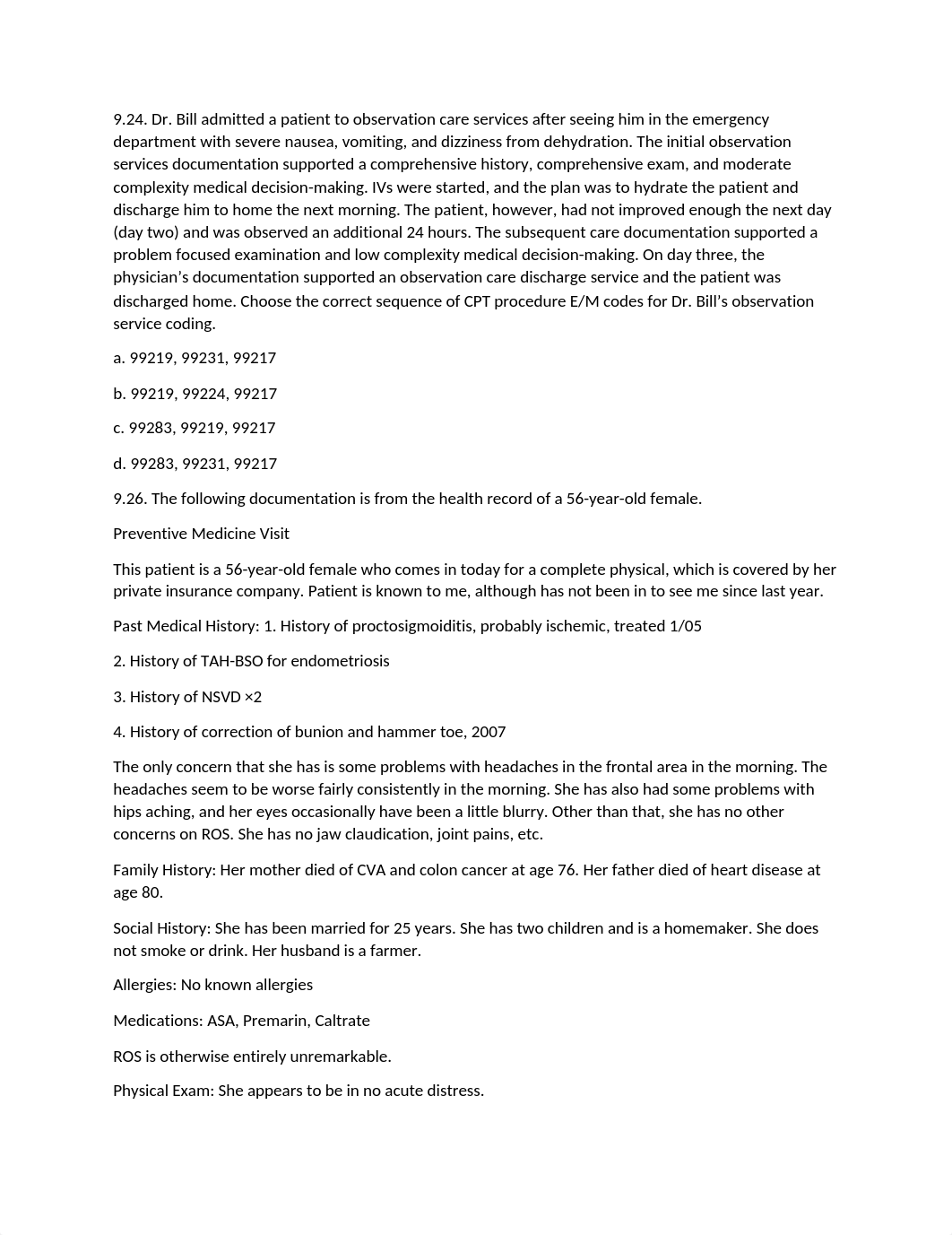 9.24. Dr. Bill admitted a patient to observation care services after seeing him in the emergency department with severe nausea, vomiting, and dizziness from dehydration. The initial observation services documentation supported a comprehensive history, comprehensive exam, and moderate complexity medical decision-making. IVs were started, and the plan was to hydrate the patient and discharge him to home the next morning. The patient, however, had not improved enough the next day (day two) and was observed an additional 24 hours. The subsequent care documentation supported a problem focused examination and low complexity medical decision-making. On day three, the physician's documentation supported an observation care discharge service and the patient was discharged home. Choose the correct sequence of CPT procedure E/M codes for Dr. Bill's observation service coding.

a. 99219, 99231, 99217

b. 99219, 99224, 99217

c. 99283, 99219, 99217

d. 99283, 99231, 99217

9.26. The following documentation is from the health record of a 56-year-old female.

Preventive Medicine Visit

This patient is a 56-year-old female who comes in today for a complete physical, which is covered by her private insurance company. Patient is known to me, although has not been in to see me since last year.

Past Medical History: 1. History of proctosigmoiditis, probably ischemic, treated 1/05

2. History of TAH-BSO for endometriosis

3. History of NSVD ×2

4. History of correction of bunion and hammer toe, 2007

The only concern that she has is some problems with headaches in the frontal area in the morning. The headaches seem to be worse fairly consistently in the morning. She has also had some problems with hips aching, and her eyes occasionally have been a little blurry. Other than that, she has no other concerns on ROS. She has no jaw claudication, joint pains, etc.

Family History: Her mother died of CVA and colon cancer at age 76. Her father died of heart disease at age 80.

Social History: She has been married for 25 years. She has two children and is a homemaker. She does not smoke or drink. Her husband is a farmer.

Allergies: No known allergies

Medications: ASA, Premarin, Caltrate

ROS is otherwise entirely unremarkable.

Physical Exam: She appears to be in no acute distress.